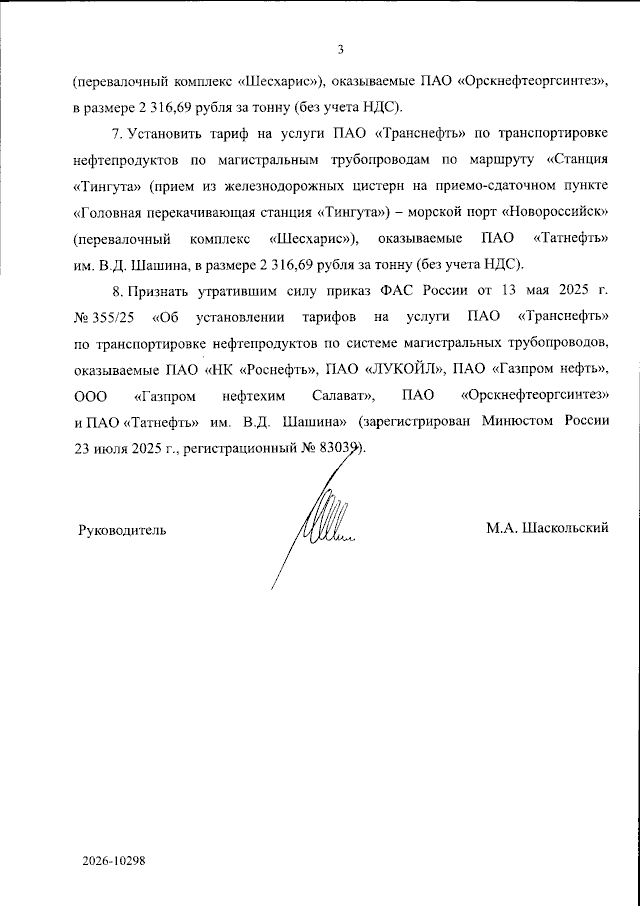 3

(перевалочный комплекс «Шесхарис»), оказываемые ПАО «Орскнефтеоргсинтез», в размере 2 316,69 рубля за тонну (без учета НДС).

7. Установить тариф на услуги ПАО «Транснефть» по транспортировке нефтепродуктов по магистральным трубопроводам по маршруту «Станция «Тингута» (прием из железнодорожных цистерн на приемо-сдаточном пункте «Головная перекачивающая станция «Тингута») – морской порт «Новороссийск» (перевалочный комплекс «Шесхарис»), оказываемые ПАО «Татнефть» им. В.Д. Шашина, в размере 2 316,69 рубля за тонну (без учета НДС).

8. Признать утратившим силу приказ ФАС России от 13 мая 2025 г. № 355/25 «Об установлении тарифов на услуги ПАО «Транснефть» по транспортировке нефтепродуктов по системе магистральных трубопроводов, оказываемые ПАО «НК «Роснефть», ПАО «ЛУКОЙЛ», ПАО «Газпром нефть», ООО «Газпром нефтехим Салават», ПАО «Орскнефтеоргсинтез» и ПАО «Татнефть» им. В.Д. Шашина» (зарегистрирован Минюстом России 23 июля 2025 г., регистрационный № 83039).

Руководитель

М.А. Шаскольский

2026-10298